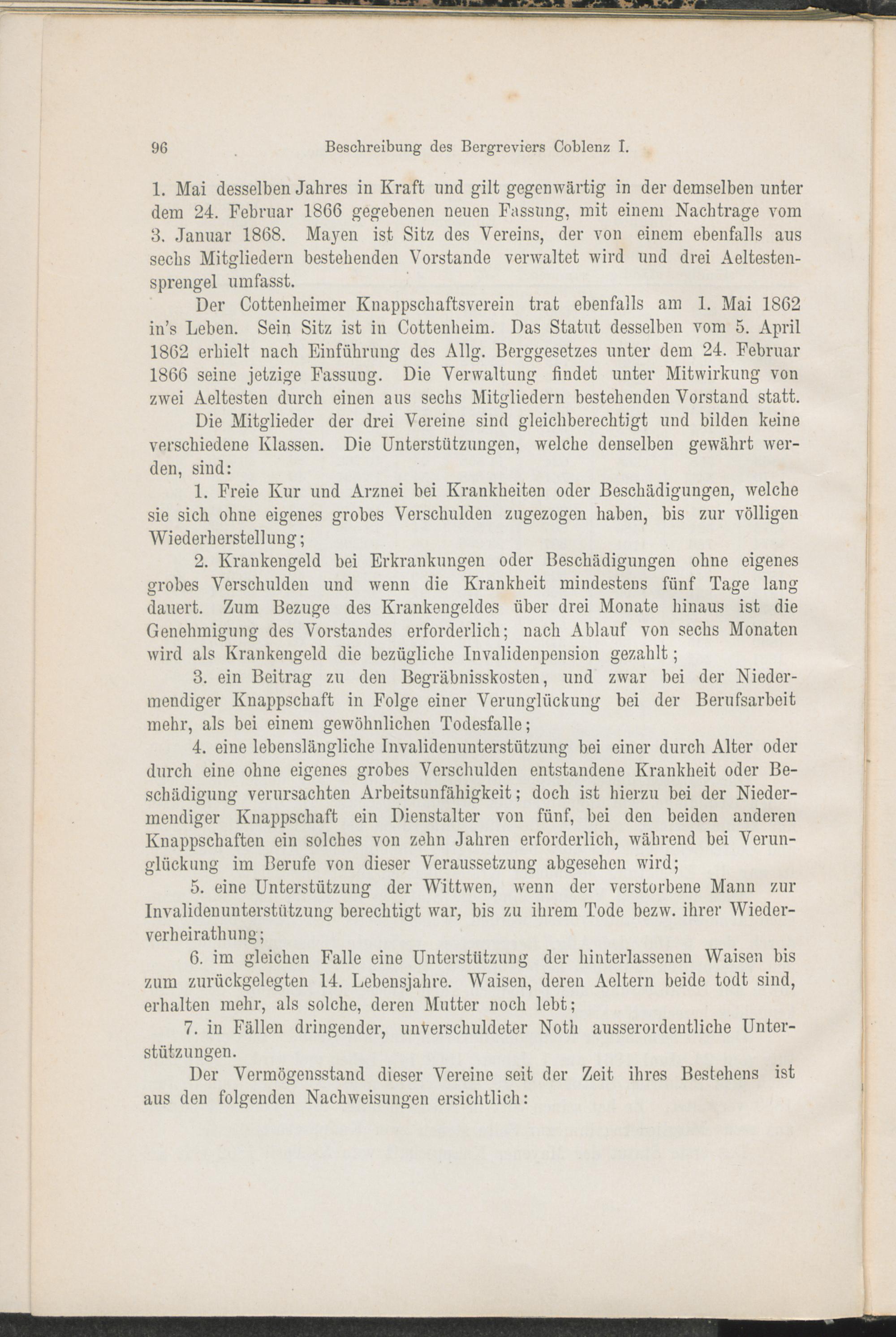 96 Beschreibung des Bergreviers Coblenz I.

1. Mai desselben Jahres in Kraft und gilt gegenwärtig in der demselben unter dem 24. Februar 1866 gegebenen neuen Fassung, mit einem Nachtrage vom 3. Januar 1868. Mayen ist Sitz des Vereins, der von einem ebenfalls aus sechs Mitgliedern bestehenden Vorstande verwaltet wird und drei Aeltestensprengel umfasst.

Der Cottenheimer Knappschaftsverein trat ebenfalls am 1. Mai 1862 in's Leben. Sein Sitz ist in Cottenheim. Das Statut desselben vom 5. April 1862 erhielt nach Einführung des Allg. Berggesetzes unter dem 24. Februar 1866 seine jetzige Fassung. Die Verwaltung findet unter Mitwirkung von zwei Aeltesten durch einen aus sechs Mitgliedern bestehenden Vorstand statt.

Die Mitglieder der drei Vereine sind gleichberechtigt und bilden keine verschiedene Klassen. Die Unterstützungen, welche denselben gewährt werden, sind:

1. Freie Kur und Arznei bei Krankheiten oder Beschädigungen, welche sie sich ohne eigenes grobes Verschulden zugezogen haben, bis zur völligen Wiederherstellung;

2. Krankengeld bei Erkrankungen oder Beschädigungen ohne eigenes grobes Verschulden und wenn die Krankheit mindestens fünf Tage lang dauert. Zum Bezuge des Krankengeldes über drei Monate hinaus ist die Genehmigung des Vorstandes erforderlich; nach Ablauf von sechs Monaten wird als Krankengeld die bezügliche Invalidenpension gezahlt;

3. ein Beitrag zu den Begräbnisskosten, und zwar bei der Niedermendiger Knappschaft in Folge einer Verunglückung bei der Berufsarbeit mehr, als bei einem gewöhnlichen Todesfalle;

4. eine lebenslängliche Invalidenunterstützung bei einer durch Alter oder durch eine ohne eigenes grobes Verschulden entstandene Krankheit oder Beschädigung verursachten Arbeitsunfähigkeit; doch ist hierzu bei der Niedermendiger Knappschaft ein Dienstalter von fünf, bei den beiden anderen Knappschaften ein solches von zehn Jahren erforderlich, während bei Verunglückung im Berufe von dieser Veraussetzung abgesehen wird;

5. eine Unterstützung der Wittwen, wenn der verstorbene Mann zur Invalidenunterstützung berechtigt war, bis zu ihrem Tode bezw. ihrer Wiederverheirathung;

6. im gleichen Falle eine Unterstützung der hinterlassenen Waisen bis zum zurückgelegten 14. Lebensjahre. Waisen, deren Aeltern beide todt sind, erhalten mehr, als solche, deren Mutter noch lebt;

7. in Fällen dringender, unverschuldeter Noth ausserordentliche Unterstützungen.

Der Vermögensstand dieser Vereine seit der Zeit ihres Bestehens ist aus den folgenden Nachweisungen ersichtlich: